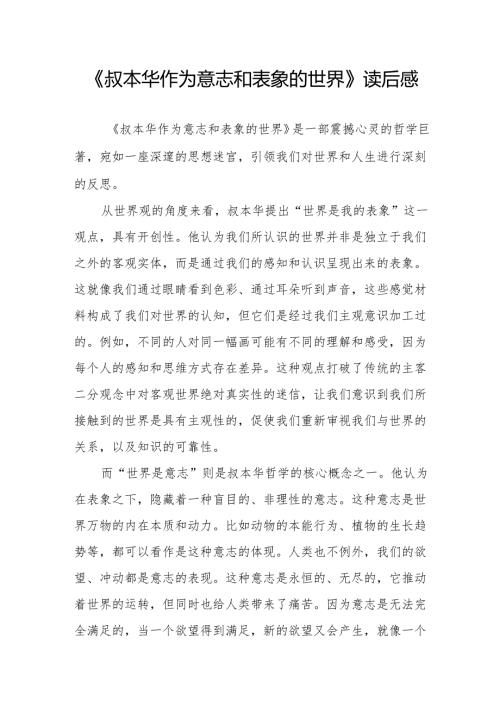 《叔本华作为意志和表象的世界》读后感

《叔本华作为意志和表象的世界》是一部震撼心灵的哲学巨著，宛如一座深邃的思想迷宫，引领我们对世界和人生进行深刻的反思。

从世界观的角度来看，叔本华提出“世界是我的表象”这一观点，具有开创性。他认为我们所认识的世界并非是独立于我们之外的客观实体，而是通过我们的感知和认识呈现出来的表象。这就像我们通过眼睛看到色彩、通过耳朵听到声音，这些感觉材料构成了我们对世界的认知，但它们是经过我们主观意识加工过的。例如，不同的人对同一幅画可能有不同的理解和感受，因为每个人的感知和思维方式存在差异。这种观点打破了传统的主客二分观念中对客观世界绝对真实性的迷信，让我们意识到我们所接触到的世界是具有主观性的，促使我们重新审视我们与世界的关系，以及知识的可靠性。

而“世界是意志”则是叔本华哲学的核心概念之一。他认为在表象之下，隐藏着一种盲目的、非理性的意志。这种意志是世界万物的内在本质和动力。比如动物的本能行为、植物的生长趋势等，都可以看作是这种意志的体现。人类也不例外，我们的欲望、冲动都是意志的表现。这种意志是永恒的、无尽的，它推动着世界的运转，但同时也给人类带来了痛苦。因为意志是无法完全满足的，当一个欲望得到满足，新的欲望又会产生，就像一个